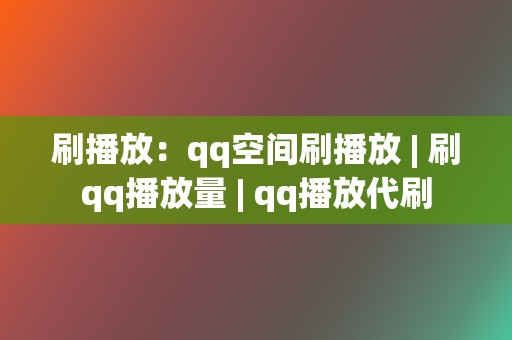 刷播放：qq空间刷播放 | 刷qq播放量 | qq播放代刷